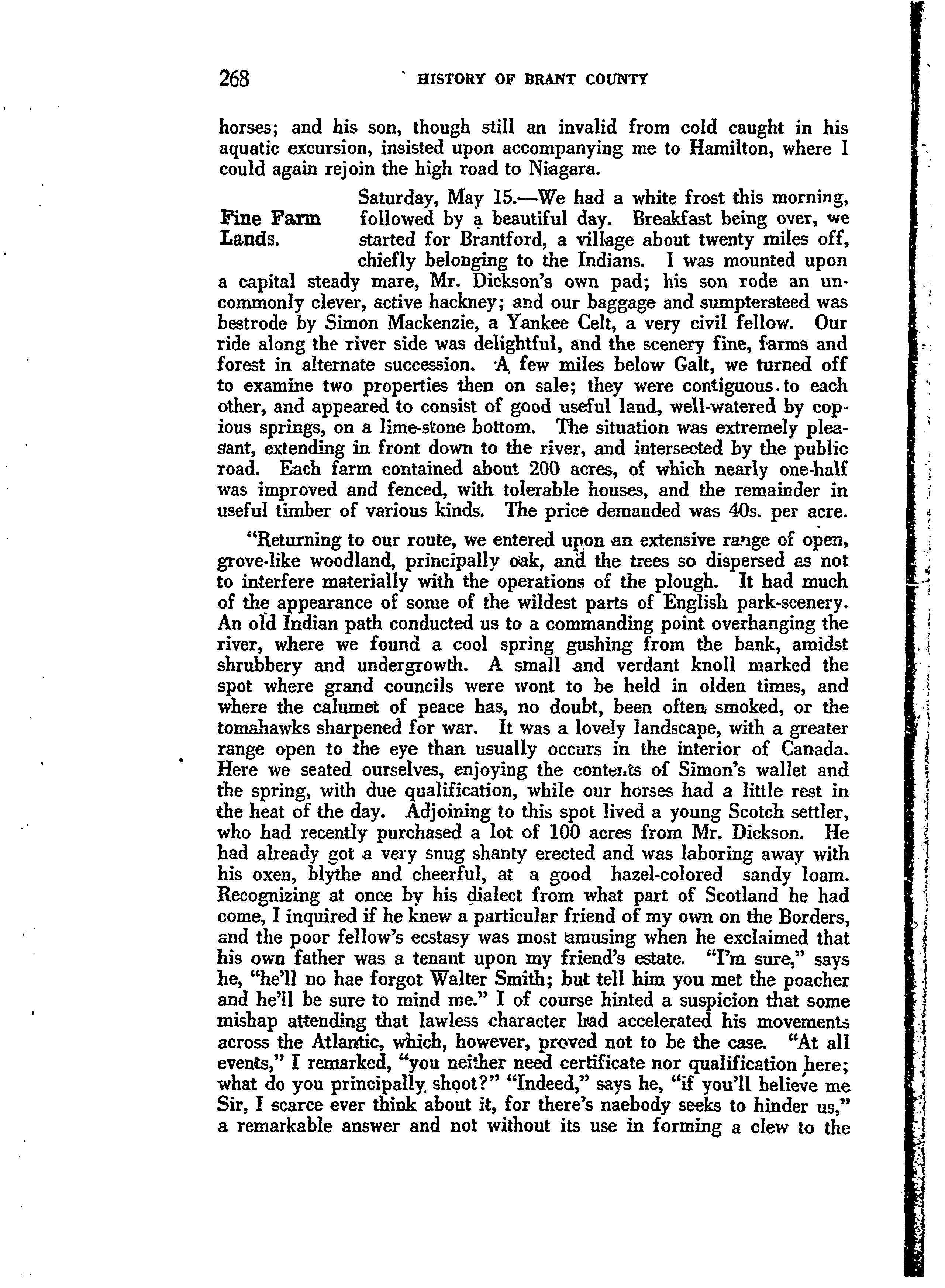 268 HISTORY OF BRANT COUNTY

horses; and his son, though still an invalid from cold caught in his aquatic excursion, insisted upon accompanying me to Hamilton, where I could again rejoin the high road to Niagara.

Fine Farm Lands.

Saturday, May 15.—We had a white frost this morning, followed by a beautiful day. Breakfast being over, we started for Brantford, a village about twenty miles off, chiefly belonging to the Indians. I was mounted upon a capital steady mare, Mr. Dickson's own pad; his son rode an uncommonly clever, active hackney; and our baggage and sumptersteed was bestrode by Simon Mackenzie, a Yankee Celt, a very civil fellow. Our ride along the river side was delightful, and the scenery fine, farms and forest in alternate succession. A few miles below Galt, we turned off to examine two properties then on sale; they were contiguous to each other, and appeared to consist of good useful land, well-watered by copious springs, on a lime-stone bottom. The situation was extremely pleasant, extending in front down to the river, and intersected by the public road. Each farm contained about 200 acres, of which nearly one-half was improved and fenced, with tolerable houses, and the remainder in useful timber of various kinds. The price demanded was 40s. per acre.

"Returning to our route, we entered upon an extensive range of open, grove-like woodland, principally oak, and the trees so dispersed as not to interfere materially with the operations of the plough. It had much of the appearance of some of the wildest parts of English park-scenery. An old Indian path conducted us to a commanding point overhanging the river, where we found a cool spring gushing from the bank, amidst shrubbery and undergrowth. A small and verdant knoll marked the spot where grand councils were wont to be held in olden times, and where the calumet of peace has, no doubt, been often smoked, or the tomahawks sharpened for war. It was a lovely landscape, with a greater range open to the eye than usually occurs in the interior of Canada. Here we seated ourselves, enjoying the contents of Simon's wallet and the spring, with due qualification, while our horses had a little rest in the heat of the day. Adjoining to this spot lived a young Scotch settler, who had recently purchased a lot of 100 acres from Mr. Dickson. He had already got a very snug shanty erected and was laboring away with his oxen, blythe and cheerful, at a good hazel-colored sandy loam. Recognizing at once by his dialect from what part of Scotland he had come, I inquired if he knew a particular friend of my own on the Borders, and the poor fellow's ecstasy was most amusing when he exclaimed that his own father was a tenant upon my friend's estate. "I'm sure," says he, "he'll no hae forgot Walter Smith; but tell him you met the poacher and he'll be sure to mind me." I of course hinted a suspicion that some mishap attending that lawless character had accelerated his movements across the Atlantic, which, however, proved not to be the case. "At all events," I remarked, "you neither need certificate nor qualification here; what do you principally shoot?" "Indeed," says he, "if you'll believe me Sir, I scarce ever think about it, for there's naebody seeks to hinder us," a remarkable answer and not without its use in forming a clew to the